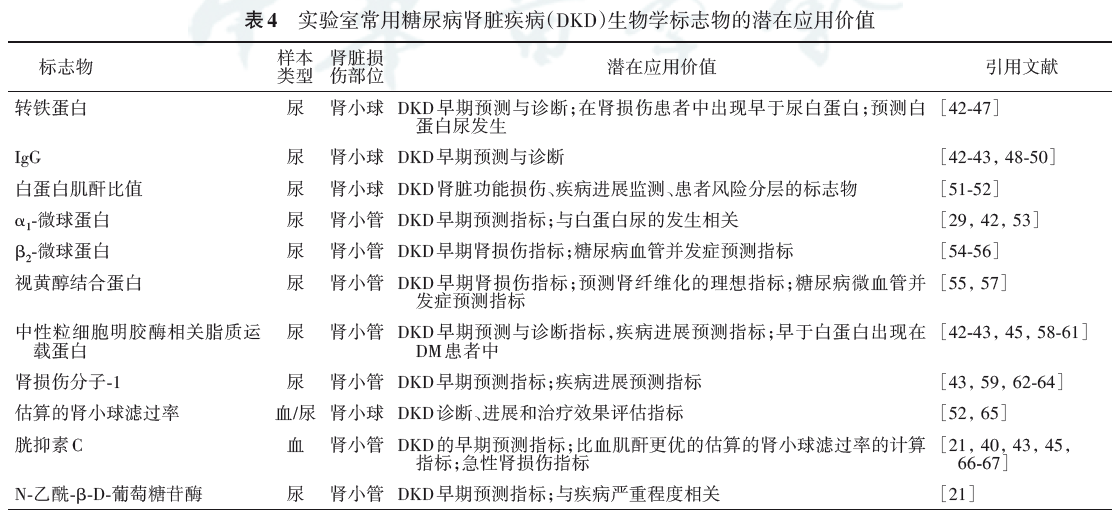 表4　实验室常用糖尿病肾脏疾病(DKD)生物学标志物的潜在应用价值

| 标志物 | 样本类型 | 肾脏损伤部位 | 潜在应用价值 | 引用文献 |
|---|---|---|---|---|
| 转铁蛋白 | 尿 | 肾小球 | DKD早期预测与诊断;在肾损伤患者中出现早于尿白蛋白;预测白蛋白尿发生 | [42-47] |
| IgG | 尿 | 肾小球 | DKD早期预测与诊断 | [42-43, 48-50] |
| 白蛋白肌酐比值 | 尿 | 肾小球 | DKD肾脏功能损伤、疾病进展监测、患者风险分层的标志物 | [51-52] |
| $\alpha_1$-微球蛋白 | 尿 | 肾小管 | DKD早期预测指标;与白蛋白尿的发生相关 | [29, 42, 53] |
| $\beta_2$-微球蛋白 | 尿 | 肾小管 | DKD早期肾损伤指标;糖尿病血管并发症预测指标 | [54-56] |
| 视黄醇结合蛋白 | 尿 | 肾小管 | DKD早期肾损伤指标;预测肾纤维化的理想指标;糖尿病微血管并发症预测指标 | [55, 57] |
| 中性粒细胞明胶酶相关脂质运载蛋白 | 尿 | 肾小管 | DKD早期预测与诊断指标,疾病进展预测指标;早于白蛋白出现在DM患者中 | [42-43, 45, 58-61] |
| 肾损伤分子-1 | 尿 | 肾小管 | DKD早期预测指标;疾病进展预测指标 | [43, 59, 62-64] |
| 估算的肾小球滤过率 | 血/尿 | 肾小球 | DKD诊断、进展和治疗效果评估指标 | [52, 65] |
| 胱抑素C | 血 | 肾小管 | DKD的早期预测指标;比血肌酐更优的估算的肾小球滤过率的计算指标;急性肾损伤指标 | [21, 40, 43, 45, 66-67] |
| N-乙酰-β-D-葡萄糖苷酶 | 尿 | 肾小管 | DKD早期预测指标;与疾病严重程度相关 | [21] |